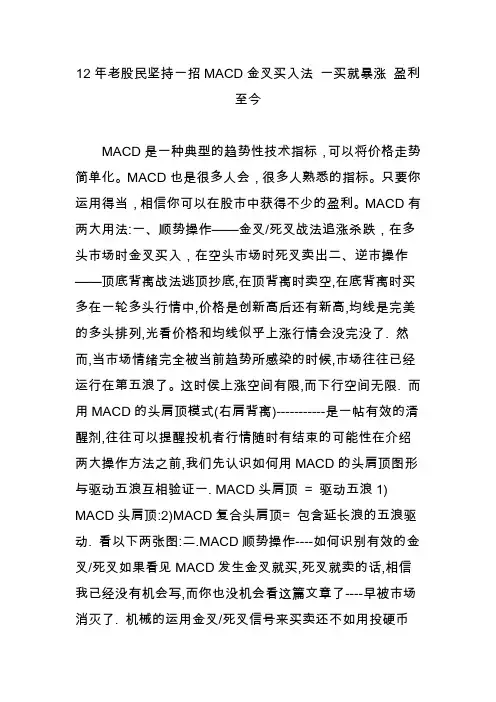 12 年老股民坚持一招 MACD 金叉买入法 一买就暴涨 盈利至今

MACD 是一种典型的趋势性技术指标，可以将价格走势简单化。MACD 也是很多人会，很多人熟悉的指标。只要你运用得当，相信你可以在股市中获得不少的盈利。MACD 有两大用法:一、顺势操作——金叉/死叉战法追涨杀跌，在多头市场时金叉买入，在空头市场时死叉卖出二、逆市操作——顶底背离战法逃顶抄底,在顶背离时卖空,在底背离时买多在一轮多头行情中,价格是创新高后还有新高,均线是完美的多头排列,光看价格和均线似乎上涨行情会没完没了. 然而,当市场情绪完全被当前趋势所感染的时候,市场往往已经运行在第五浪了。这时侯上涨空间有限,而下行空间无限. 而用 MACD 的头肩顶模式(右肩背离)-----------是一帖有效的清醒剂,往往可以提醒投机者行情随时有结束的可能性在介绍两大操作方法之前,我们先认识如何用 MACD 的头肩顶图形与驱动五浪互相验证一. MACD 头肩顶 = 驱动五浪 1) MACD 头肩顶:2)MACD 复合头肩顶= 包含延长浪的五浪驱动. 看以下两张图:二.MACD 顺势操作----如何识别有效的金叉/死叉如果看见 MACD 发生金叉就买,死叉就卖的话,相信我已经没有机会写,而你也没机会看这篇文章了----早被市场消灭了. 机械的运用金叉/死叉信号来买卖还不如用投硬币